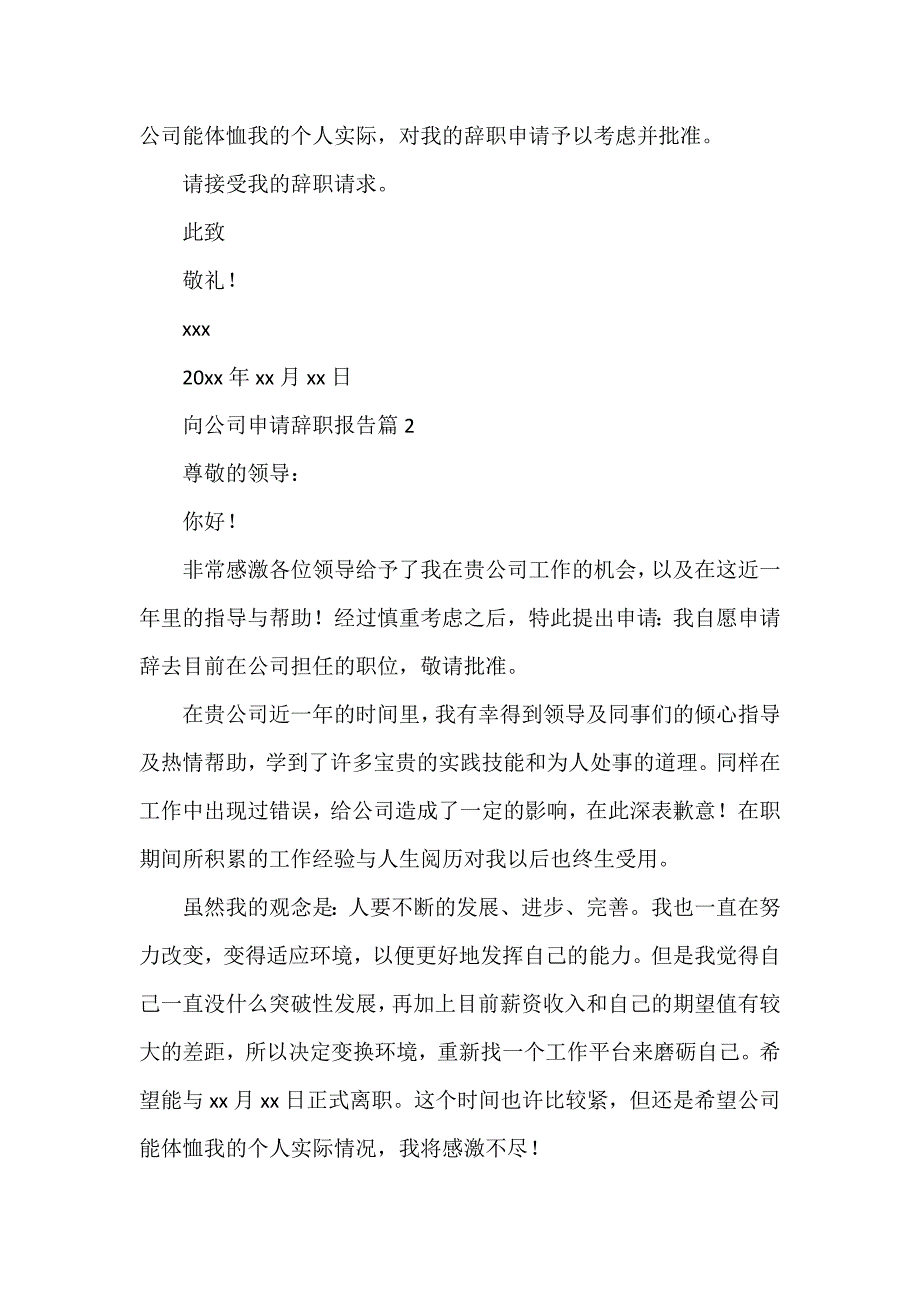 公司能体恤我的个人实际，对我的辞职申请予以考虑并批准。

请接受我的辞职请求。

此致

敬礼！

xxx

20xx 年 xx 月 xx 日

向公司申请辞职报告篇 2

尊敬的领导：

你好！

非常感激各位领导给予了我在贵公司工作的机会，以及在这近一年里的指导与帮助！经过慎重考虑之后，特此提出申请：我自愿申请辞去目前在公司担任的职位，敬请批准。

在贵公司近一年的时间里，我有幸得到领导及同事们的倾心指导及热情帮助，学到了许多宝贵的实践技能和为人处事的道理。同样在工作中出现过错误，给公司造成了一定的影响，在此深表歉意！在职期间所积累的工作经验与人生阅历对我以后也终生受用。

虽然我的观念是：人要不断的发展、进步、完善。我也一直在努力改变，变得适应环境，以便更好地发挥自己的能力。但是我觉得自己一直没什么突破性发展，再加上目前薪资收入和自己的期望值有较大的差距，所以决定变换环境，重新找一个工作平台来磨砺自己。希望能与 xx 月 xx 日正式离职。这个时间也许比较紧，但还是希望公司能体恤我的个人实际情况，我将感激不尽！